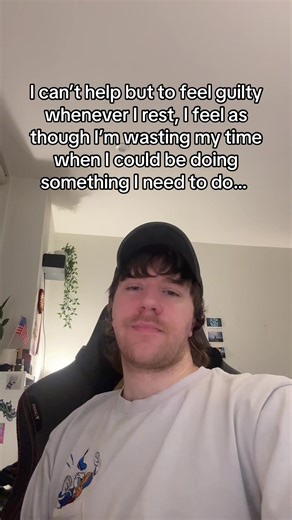 I can't help but to feel guilty whenever I rest, I feel as though I'm wasting my time when I could be doing something I need to do...